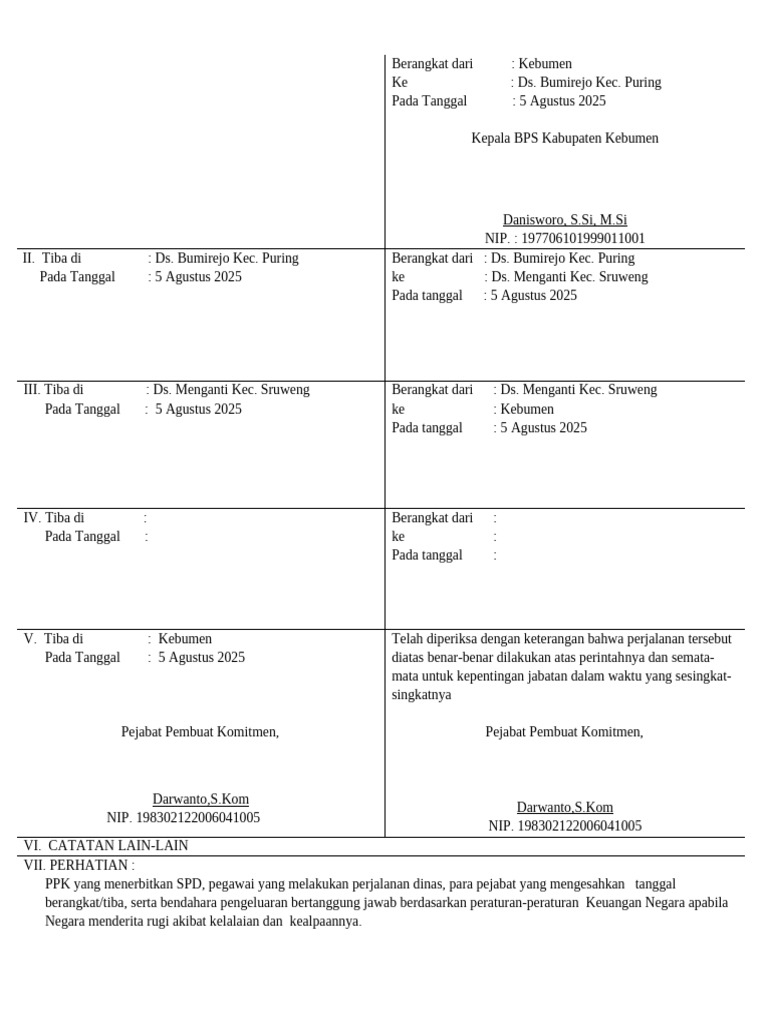 Berangkat dari : Kebumen
Ke : Ds. Bumirejo Kec. Puring
Pada Tanggal : 5 Agustus 2025

Kepala BPS Kabupaten Kebumen

Danisworo, S.Si, M.Si
NIP. : 197706101999011001

II. Tiba di : Ds. Bumirejo Kec. Puring
Pada Tanggal : 5 Agustus 2025

Berangkat dari : Ds. Bumirejo Kec. Puring
ke : Ds. Menganti Kec. Sruweng
Pada tanggal : 5 Agustus 2025

III. Tiba di : Ds. Menganti Kec. Sruweng
Pada Tanggal : 5 Agustus 2025

Berangkat dari : Ds. Menganti Kec. Sruweng
ke : Kebumen
Pada tanggal : 5 Agustus 2025

IV. Tiba di :
Pada Tanggal :

Berangkat dari :
ke :
Pada tanggal :

V. Tiba di : Kebumen
Pada Tanggal : 5 Agustus 2025

Pejabat Pembuat Komitmen,

Darwanto,S.Kom
NIP. 198302122006041005

Telah diperiksa dengan keterangan bahwa perjalanan tersebut diatas benar-benar dilakukan atas perintahnya dan semata-mata untuk kepentingan jabatan dalam waktu yang sesingkat-singkatnya

Pejabat Pembuat Komitmen,

Darwanto,S.Kom
NIP. 198302122006041005

VI. CATATAN LAIN-LAIN
VII. PERHATIAN :
PPK yang menerbitkan SPD, pegawai yang melakukan perjalanan dinas, para pejabat yang mengesahkan tanggal berangkat/tiba, serta bendahara pengeluaran bertanggung jawab berdasarkan peraturan-peraturan Keuangan Negara apabila Negara menderita rugi akibat kelalaian dan kealpaannya.